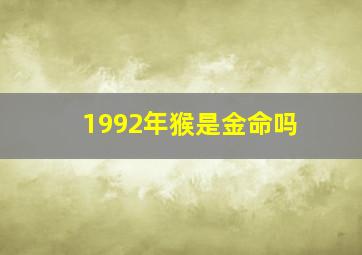 1992年猴是金命吗